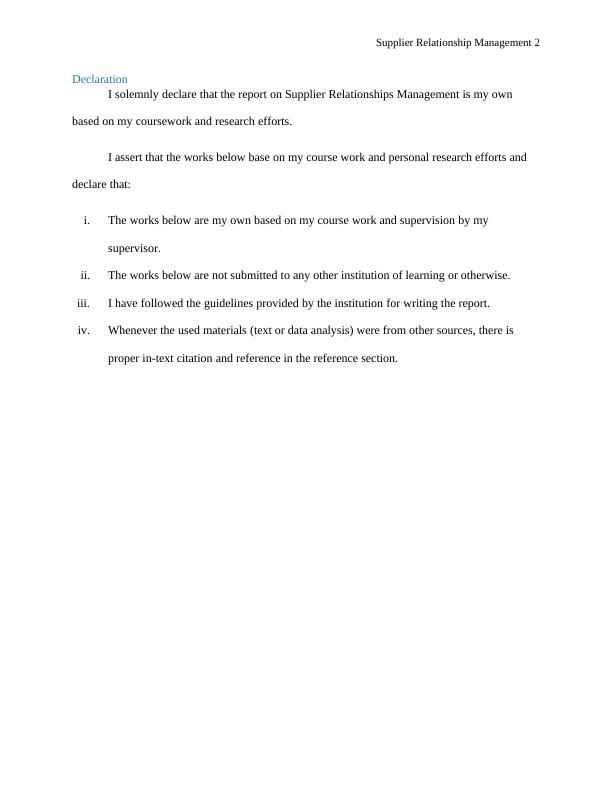 Supplier Relationship Management 2

Declaration

I solemnly declare that the report on Supplier Relationships Management is my own based on my coursework and research efforts.

I assert that the works below base on my course work and personal research efforts and declare that:

i. The works below are my own based on my course work and supervision by my supervisor.

ii. The works below are not submitted to any other institution of learning or otherwise.

iii. I have followed the guidelines provided by the institution for writing the report.

iv. Whenever the used materials (text or data analysis) were from other sources, there is proper in-text citation and reference in the reference section.